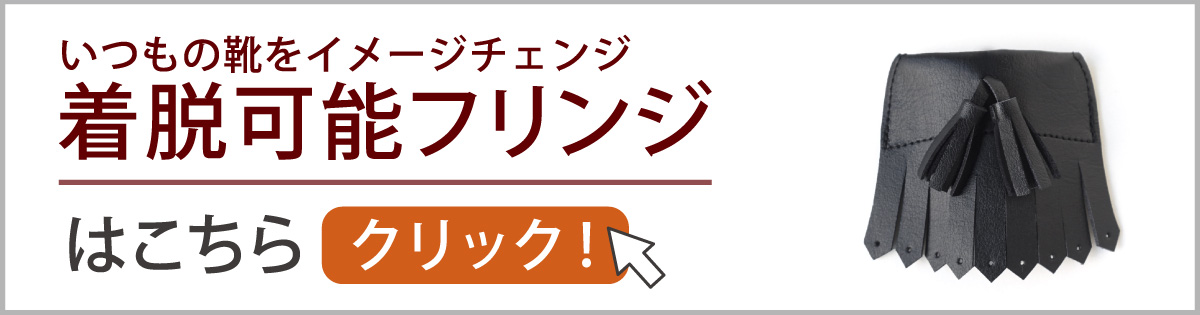 いつもの靴をイメージチェンジ
着脱可能フリンジ

はこちら クリック！